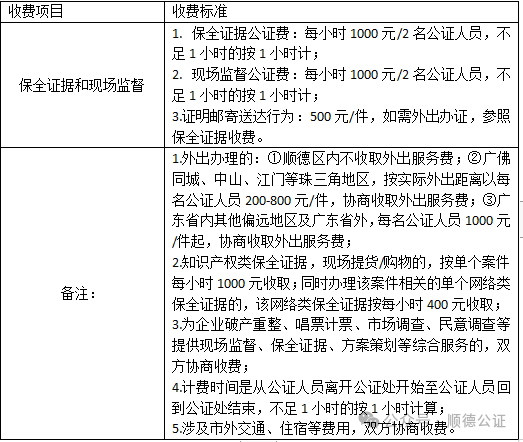 | 收费项目 | 收费标准 |
|---|---|
| 保全证据和现场监督 | 1. 保全证据公证费：每小时 1000 元/2 名公证人员，不足 1 小时的按 1 小时计；<br>2. 现场监督公证费：每小时 1000 元/2 名公证人员，不足 1 小时的按 1 小时计；<br>3.证明邮寄送达行为：500 元/件，如需外出办证，参照保全证据收费。 |
| 备注： | 1.外出办理的：①顺德区内不收取外出服务费；②广佛同城、中山、江门等珠三角地区，按实际外出距离以每名公证人员 200-800 元/件，协商收取外出服务费；③广东省内其他偏远地区及广东省外，每名公证人员 1000 元/件起，协商收取外出服务费；<br>2.知识产权类保全证据，现场提货/购物的，按单个案件每小时 1000 元收取；同时办理该案件相关的单个网络类保全证据的，该网络类保全证据按每小时 400 元收取；<br>3.为企业破产重整、唱票计票、市场调查、民意调查等提供现场监督、保全证据、方案策划等综合服务的，双方协商收费；<br>4.计费时间是从公证人员离开公证处开始至公证人员回到公证处结束，不足 1 小时的按 1 小时计算；<br>5.涉及市外交通、住宿等费用，双方协商收费。 |

公众号 · 顺德公证